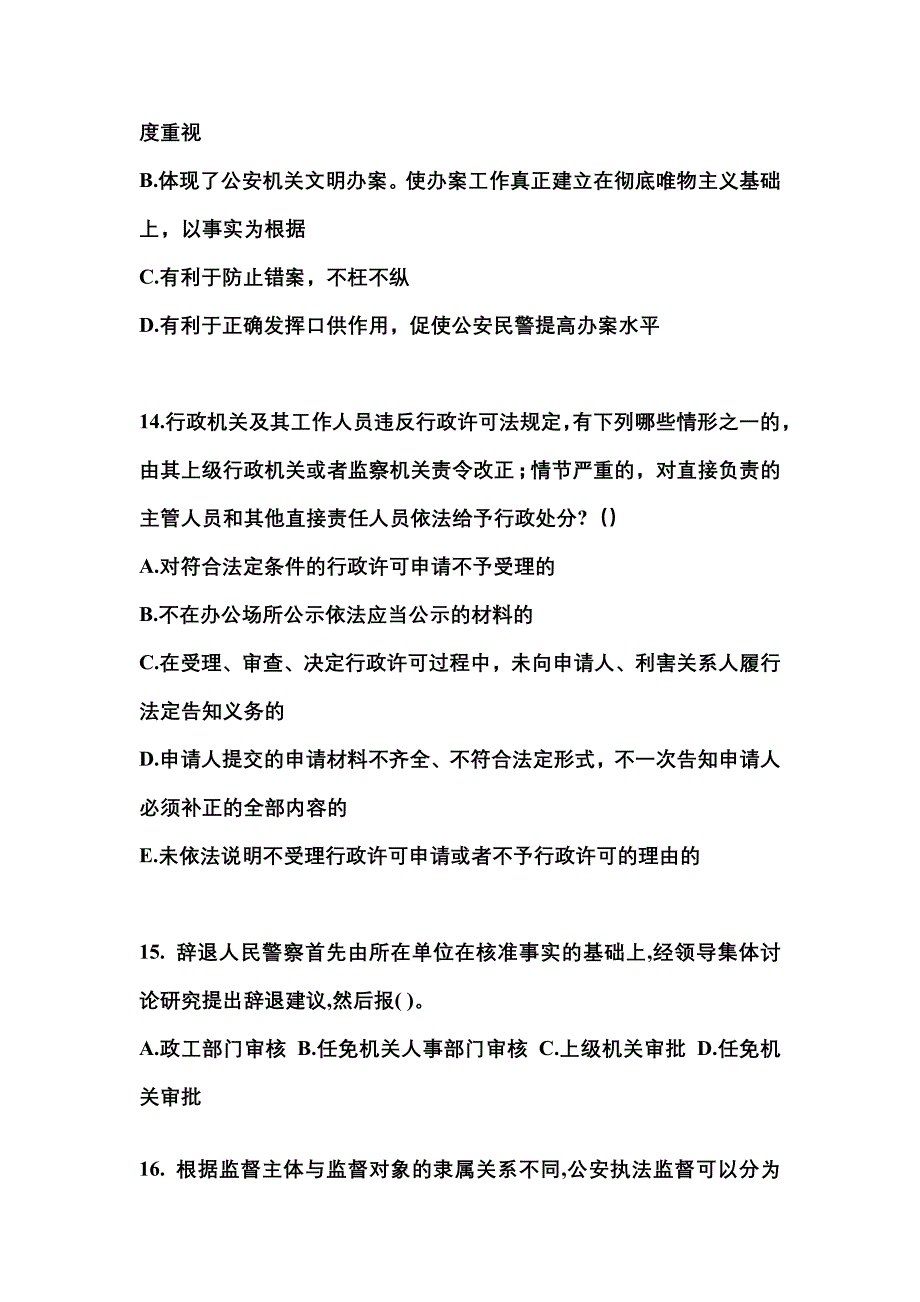 度重视

B.体现了公安机关文明办案。使办案工作真正建立在彻底唯物主义基础上，以事实为根据

C.有利于防止错案，不枉不纵

D.有利于正确发挥口供作用，促使公安民警提高办案水平

14.行政机关及其工作人员违反行政许可法规定，有下列哪些情形之一的，由其上级行政机关或者监察机关责令改正；情节严重的，对直接负责的主管人员和其他直接责任人员依法给予行政处分？()

A.对符合法定条件的行政许可申请不予受理的

B.不在办公场所公示依法应当公示的材料的

C.在受理、审查、决定行政许可过程中，未向申请人、利害关系人履行法定告知义务的

D.申请人提交的申请材料不齐全、不符合法定形式，不一次告知申请人必须补正的全部内容的

E.未依法说明不受理行政许可申请或者不予行政许可的理由的

15. 辞退人民警察首先由所在单位在核准事实的基础上,经领导集体讨论研究提出辞退建议,然后报( )。

A.政工部门审核 B.任免机关人事部门审核 C.上级机关审批 D.任免机关审批

16. 根据监督主体与监督对象的隶属关系不同,公安执法监督可以分为